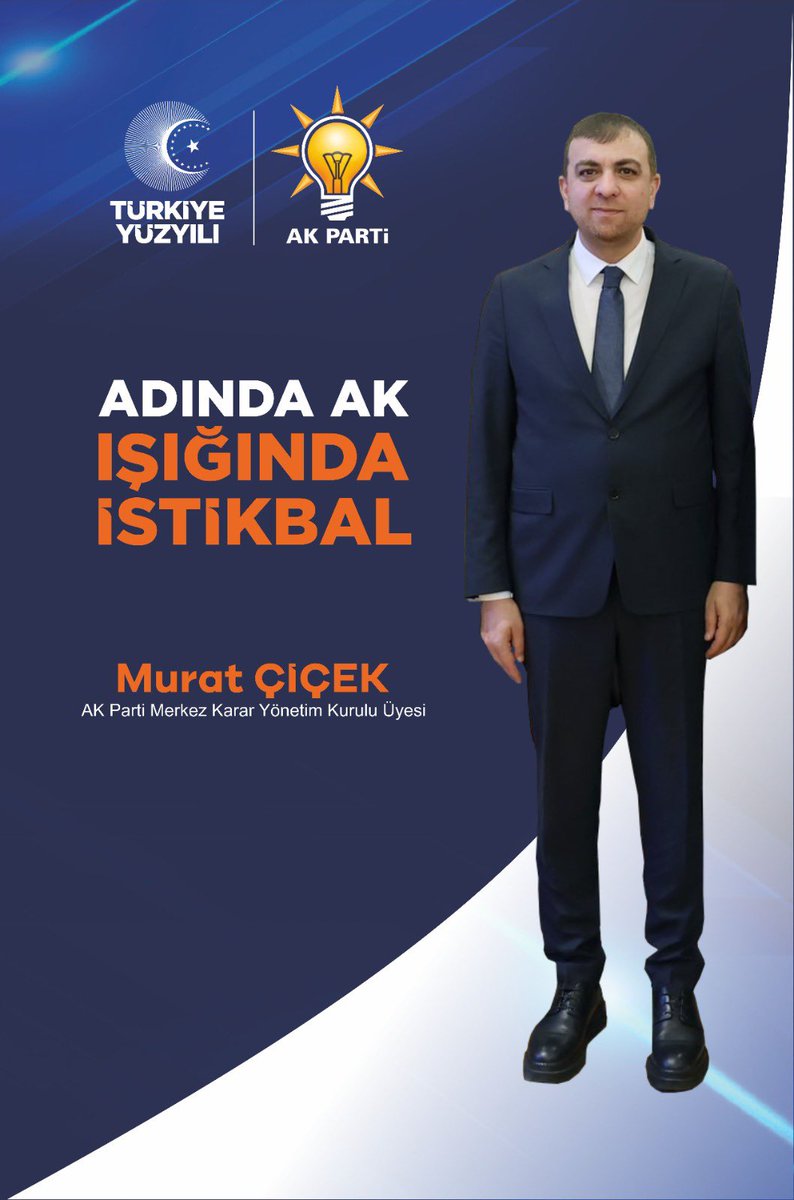 TÜRKİYE YÜZYILI

AK PARTİ

ADINDA AK
IŞIĞINDA
İSTİKBAL

Murat ÇİÇEK
AK Parti Merkez Karar Yönetim Kurulu Üyesi